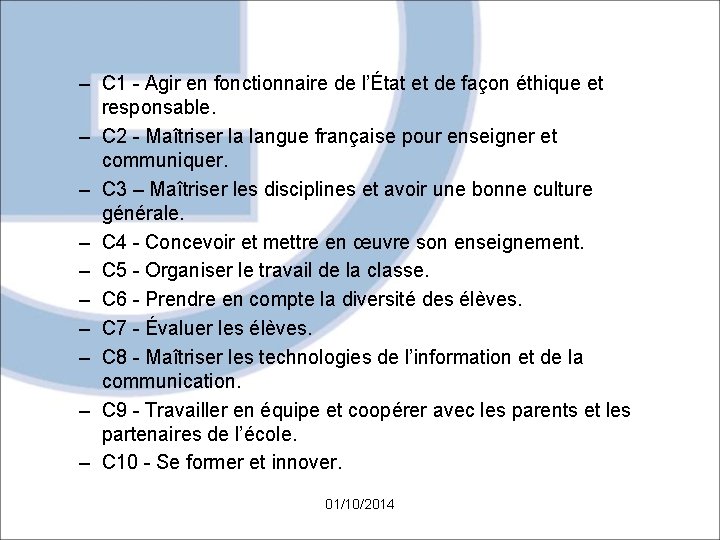 – C1 - Agir en fonctionnaire de l’État et de façon éthique et responsable.
– C2 - Maîtriser la langue française pour enseigner et communiquer.
– C3 – Maîtriser les disciplines et avoir une bonne culture générale.
– C4 - Concevoir et mettre en œuvre son enseignement.
– C5 - Organiser le travail de la classe.
– C6 - Prendre en compte la diversité des élèves.
– C7 - Évaluer les élèves.
– C8 - Maîtriser les technologies de l’information et de la communication.
– C9 - Travailler en équipe et coopérer avec les parents et les partenaires de l’école.
– C10 - Se former et innover.

01/10/2014